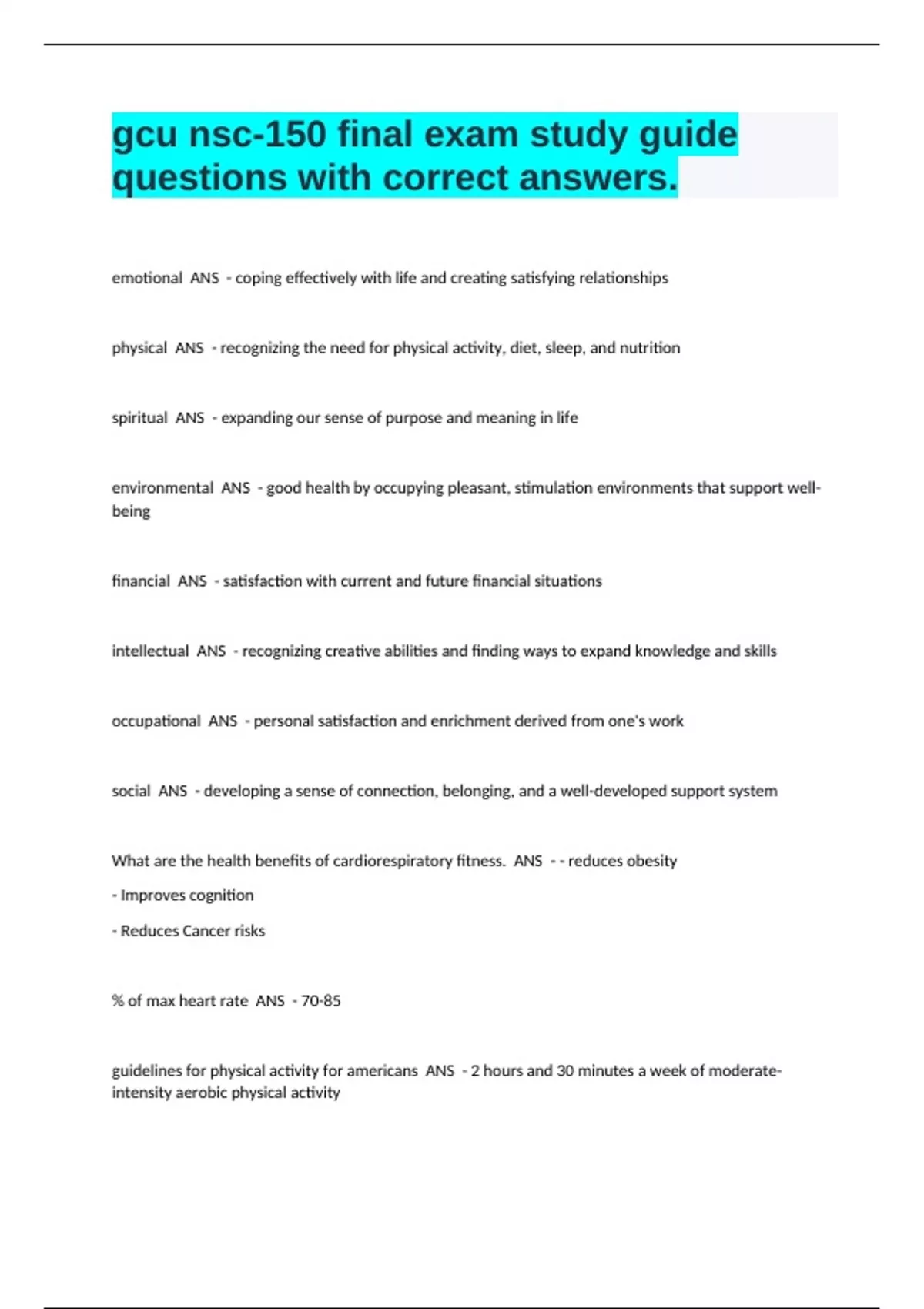 gcu nsc-150 final exam study guide questions with correct answers.

emotional ANS - coping effectively with life and creating satisfying relationships

physical ANS - recognizing the need for physical activity, diet, sleep, and nutrition

spiritual ANS - expanding our sense of purpose and meaning in life

environmental ANS - good health by occupying pleasant, stimulation environments that support well-being

financial ANS - satisfaction with current and future financial situations

intellectual ANS - recognizing creative abilities and finding ways to expand knowledge and skills

occupational ANS - personal satisfaction and enrichment derived from one's work

social ANS - developing a sense of connection, belonging, and a well-developed support system

What are the health benefits of cardiorespiratory fitness. ANS - - reduces obesity

- Improves cognition

- Reduces Cancer risks

% of max heart rate ANS - 70-85

guidelines for physical activity for americans ANS - 2 hours and 30 minutes a week of moderate-intensity aerobic physical activity